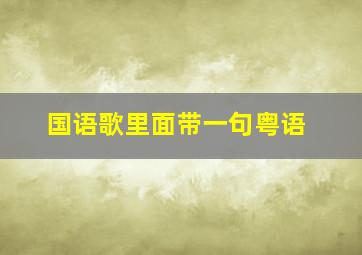 国语歌里面带一句粤语